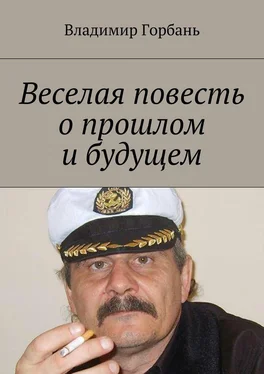 Владимир Горбань

Веселая повесть о прошлом и будущем